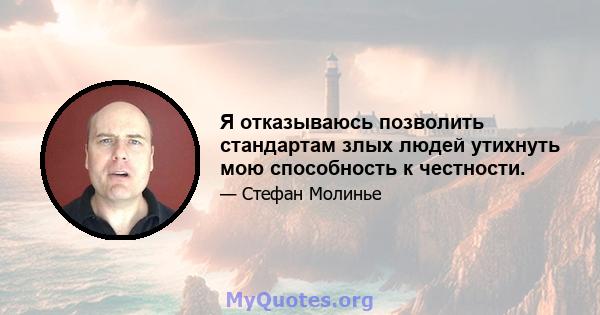 Я отказываюсь позволить стандартам злых людей утихнуть мою способность к честности.

— Стефан Молинье

MyQuotes.org